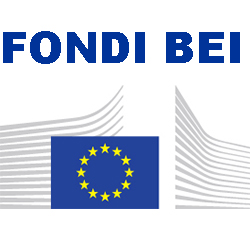 FONDI BEI